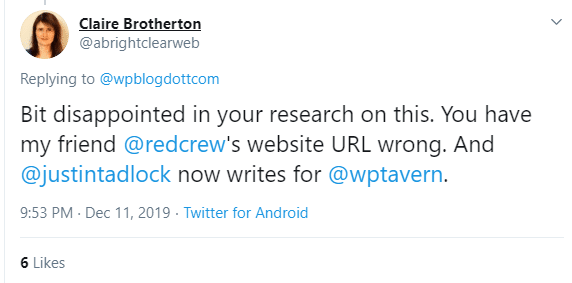 Claire Brotherton
@abrightclearweb

Replying to @wpblogdottcom

Bit disappointed in your research on this. You have my friend @redcrew's website URL wrong. And @justintadlock now writes for @wptavern.

9:53 PM · Dec 11, 2019 · Twitter for Android

6 Likes